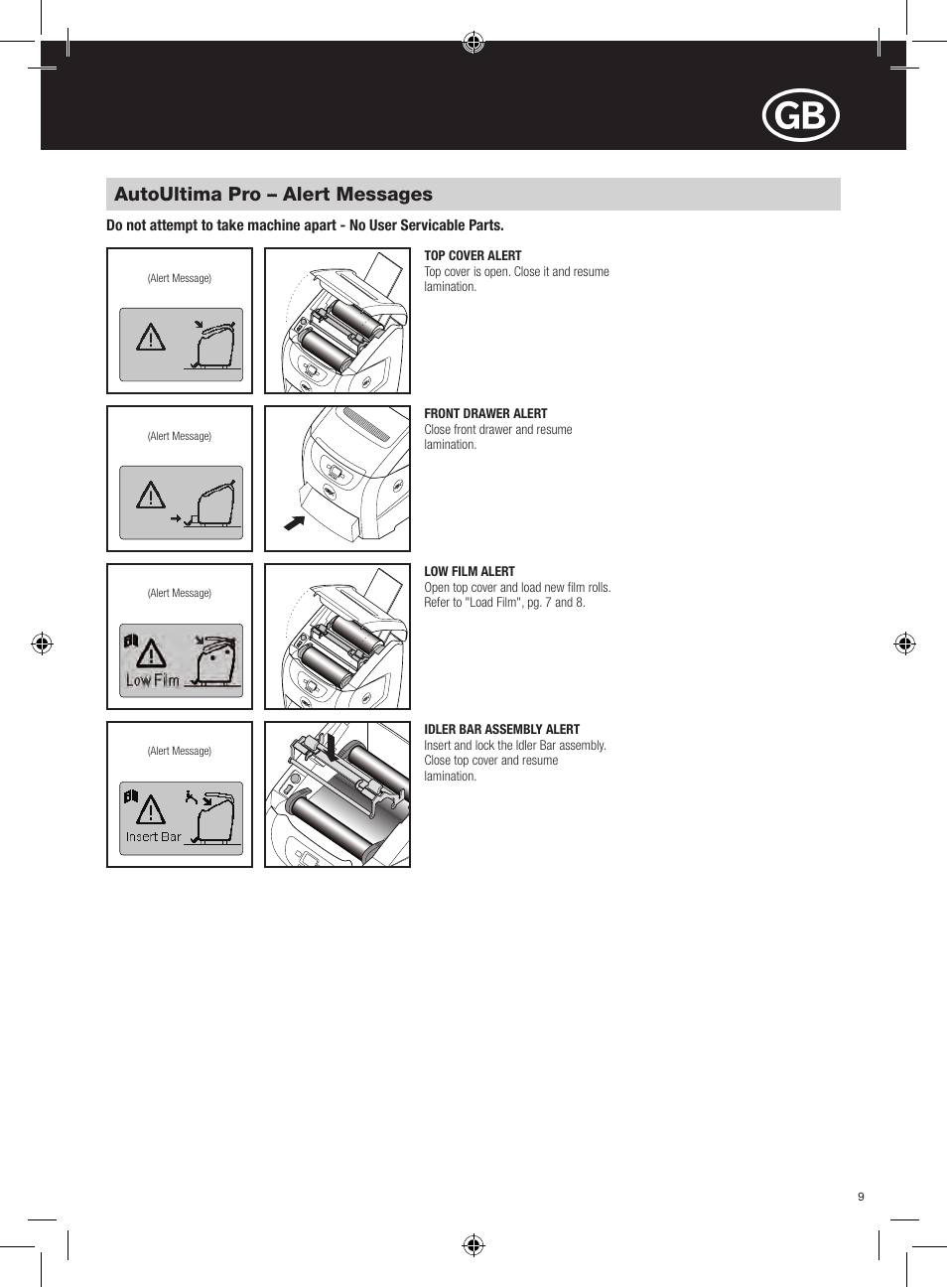 GB

AutoUltima Pro – Alert Messages

Do not attempt to take machine apart - No User Servicable Parts.

(Alert Message)

TOP COVER ALERT
Top cover is open. Close it and resume lamination.

(Alert Message)

FRONT DRAWER ALERT
Close front drawer and resume lamination.

(Alert Message)

Low Film

LOW FILM ALERT
Open top cover and load new film rolls. Refer to "Load Film", pg. 7 and 8.

(Alert Message)

Insert Bar

IDLER BAR ASSEMBLY ALERT
Insert and lock the Idler Bar assembly. Close top cover and resume lamination.

9